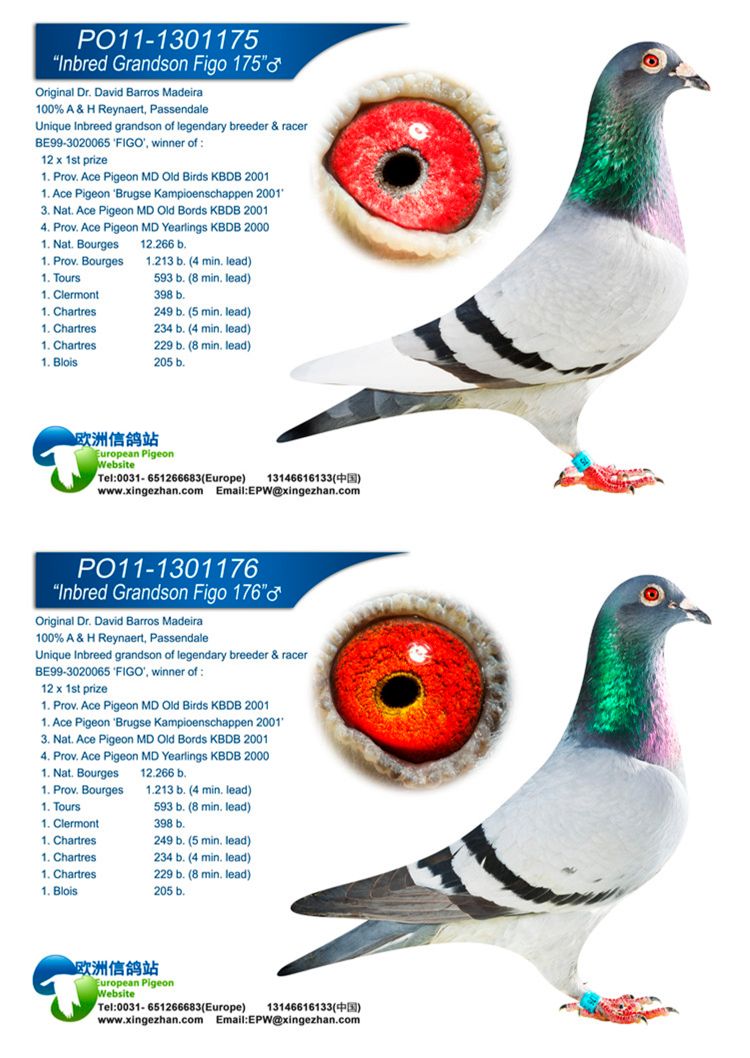 PO11-1301175
"Inbred Grandson Figo 175"♂

Original Dr. David Barros Madeira
100% A & H Reynaert, Passendale
Unique Inbreed grandson of legendary breeder & racer
BE99-3020065 'FIGO', winner of :
12 x 1st prize
1. Prov. Ace Pigeon MD Old Birds KBDB 2001
1. Ace Pigeon 'Brugse Kampioenschappen 2001'
3. Nat. Ace Pigeon MD Old Bords KBDB 2001
4. Prov. Ace Pigeon MD Yearlings KBDB 2000
1. Nat. Bourges 12.266 b.
1. Prov. Bourges 1.213 b. (4 min. lead)
1. Tours 593 b. (8 min. lead)
1. Clermont 398 b.
1. Chartres 249 b. (5 min. lead)
1. Chartres 234 b. (4 min. lead)
1. Chartres 229 b. (8 min. lead)
1. Blois 205 b.

欧洲信鸽站
European Pigeon Website
Tel:0031- 651266683(Europe) 13146616133(中国)
www.xingezhan.com Email:EPW@xingezhan.com

PO11-1301176
"Inbred Grandson Figo 176"♂

Original Dr. David Barros Madeira
100% A & H Reynaert, Passendale
Unique Inbreed grandson of legendary breeder & racer
BE99-3020065 'FIGO', winner of :
12 x 1st prize
1. Prov. Ace Pigeon MD Old Birds KBDB 2001
1. Ace Pigeon 'Brugse Kampioenschappen 2001'
3. Nat. Ace Pigeon MD Old Bords KBDB 2001
4. Prov. Ace Pigeon MD Yearlings KBDB 2000
1. Nat. Bourges 12.266 b.
1. Prov. Bourges 1.213 b. (4 min. lead)
1. Tours 593 b. (8 min. lead)
1. Clermont 398 b.
1. Chartres 249 b. (5 min. lead)
1. Chartres 234 b. (4 min. lead)
1. Chartres 229 b. (8 min. lead)
1. Blois 205 b.

欧洲信鸽站
European Pigeon Website
Tel:0031- 651266683(Europe) 13146616133(中国)
www.xingezhan.com Email:EPW@xingezhan.com